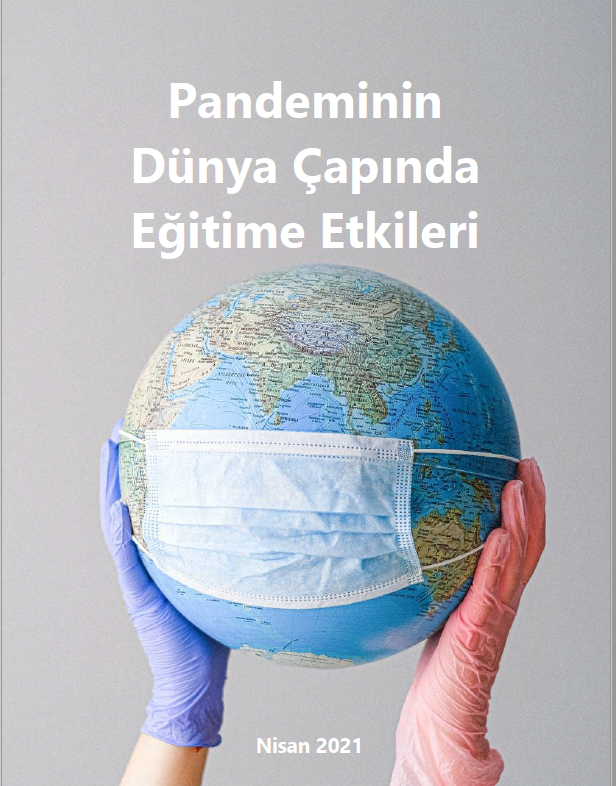 Pandeminin
Dünya Çapında
Eğitime Etkileri

Nisan 2021